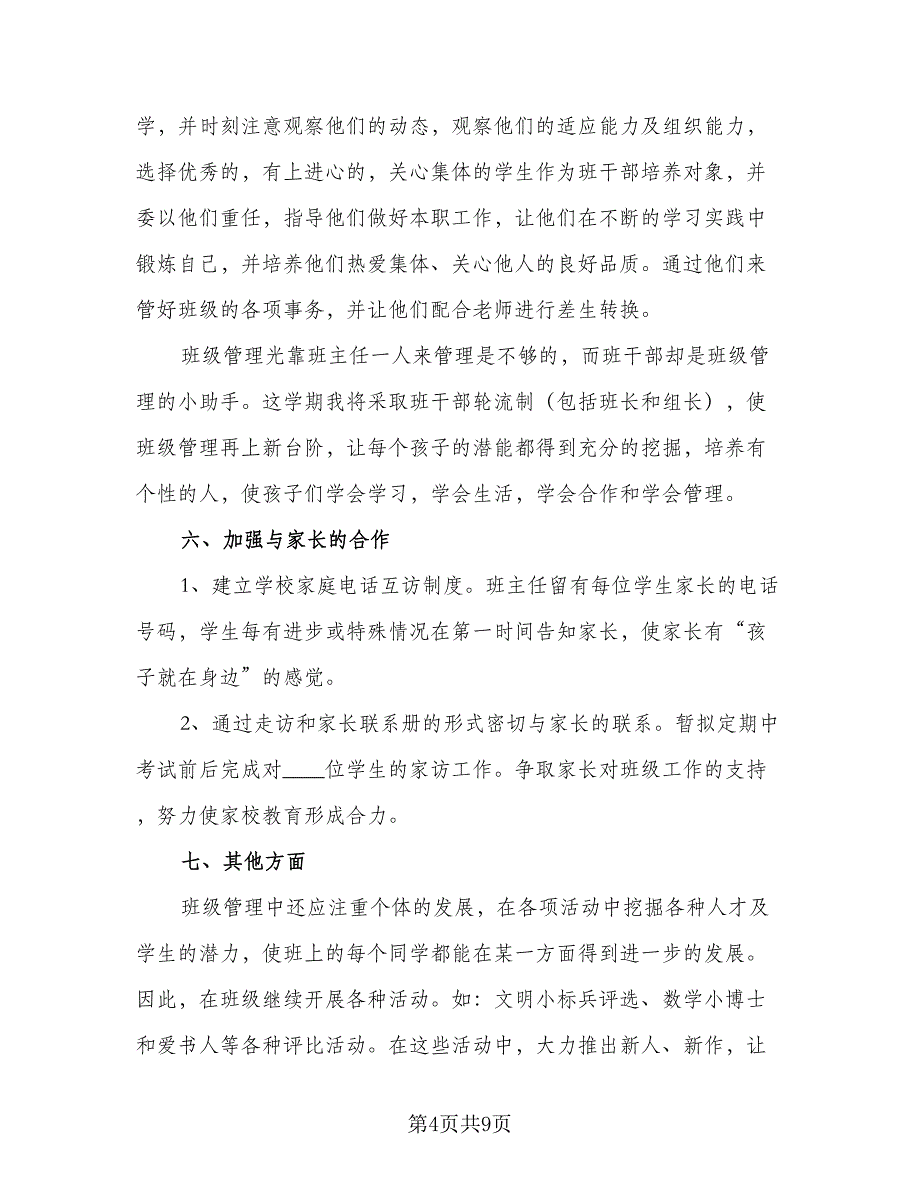 学，并时刻注意观察他们的动态，观察他们的适应能力及组织能力，选择优秀的，有上进心的，关心集体的学生作为班干部培养对象，并委以他们重任，指导他们做好本职工作，让他们在不断的学习实践中锻炼自己，并培养他们热爱集体、关心他人的良好品质。通过他们来管好班级的各项事务，并让他们配合老师进行差生转换。

班级管理光靠班主任一人来管理是不够的，而班干部却是班级管理的小助手。这学期我将采取班干部轮流制（包括班长和组长），使班级管理再上新台阶，让每个孩子的潜能都得到充分的挖掘，培养有个性的人，使孩子们学会学习，学会生活，学会合作和学会管理。

六、加强与家长的合作

1、建立学校家庭电话互访制度。班主任留有每位学生家长的电话号码，学生每有进步或特殊情况在第一时间告知家长，使家长有“孩子就在身边”的感觉。

2、通过走访和家长联系册的形式密切与家长的联系。暂拟定期中考试前后完成对____位学生的家访工作。争取家长对班级工作的支持，努力使家校教育形成合力。

七、其他方面

班级管理中还应注重个体的发展，在各项活动中挖掘各种人才及学生的潜力，使班上的每个同学都能在某一方面得到进一步的发展。因此，在班级继续开展各种活动。如：文明小标兵评选、数学小博士和爱书人等各种评比活动。在这些活动中，大力推出新人、新作，让

第4页共9页